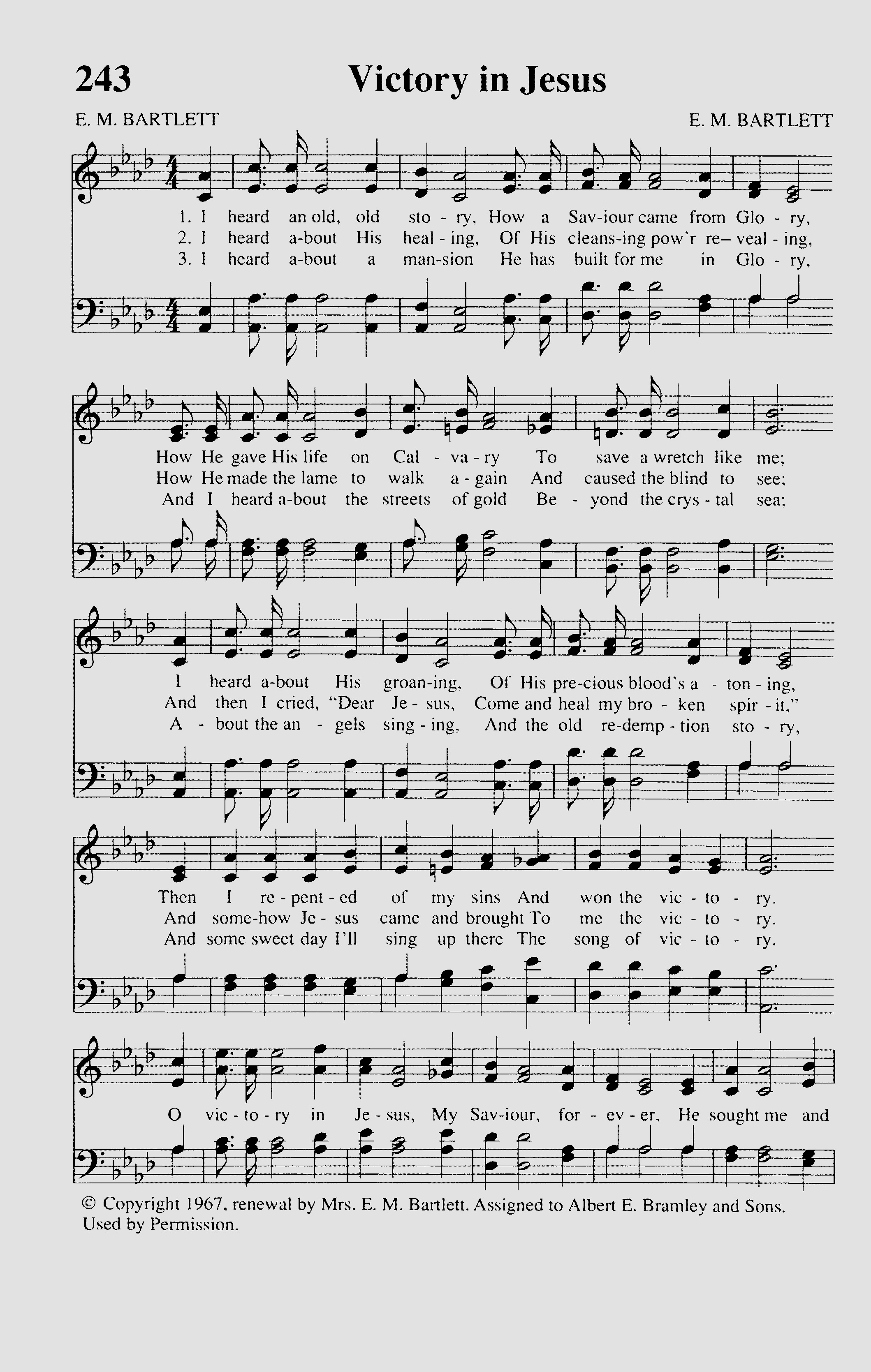 243 Victory in Jesus

E. M. BARTLETT

E. M. BARTLETT

1. I heard an old, old sto - ry, How a Sav-iour came from Glo - ry,
2. I heard a-bout His heal - ing, Of His cleans-ing pow'r re– veal - ing,
3. I heard a-bout a man-sion He has built for me in Glo - ry,

How He gave His life on Cal - va - ry To save a wretch like me;
How He made the lame to walk a - gain And caused the blind to see;
And I heard a-bout the streets of gold Be - yond the crys - tal sea;

I heard a-bout His groan-ing, Of His pre-cious blood's a - ton - ing,
And then I cried, "Dear Je - sus, Come and heal my bro - ken spir - it,"
A - bout the an - gels sing - ing, And the old re-demp - tion sto - ry,

Then I re - pent - ed of my sins And won the vic - to - ry.
And some-how Je - sus came and brought To me the vic - to - ry.
And some sweet day I'll sing up there The song of vic - to - ry.

O vic - to - ry in Je - sus, My Sav-iour, for - ev - er, He sought me and

© Copyright 1967, renewal by Mrs. E. M. Bartlett. Assigned to Albert E. Bramley and Sons. Used by Permission.